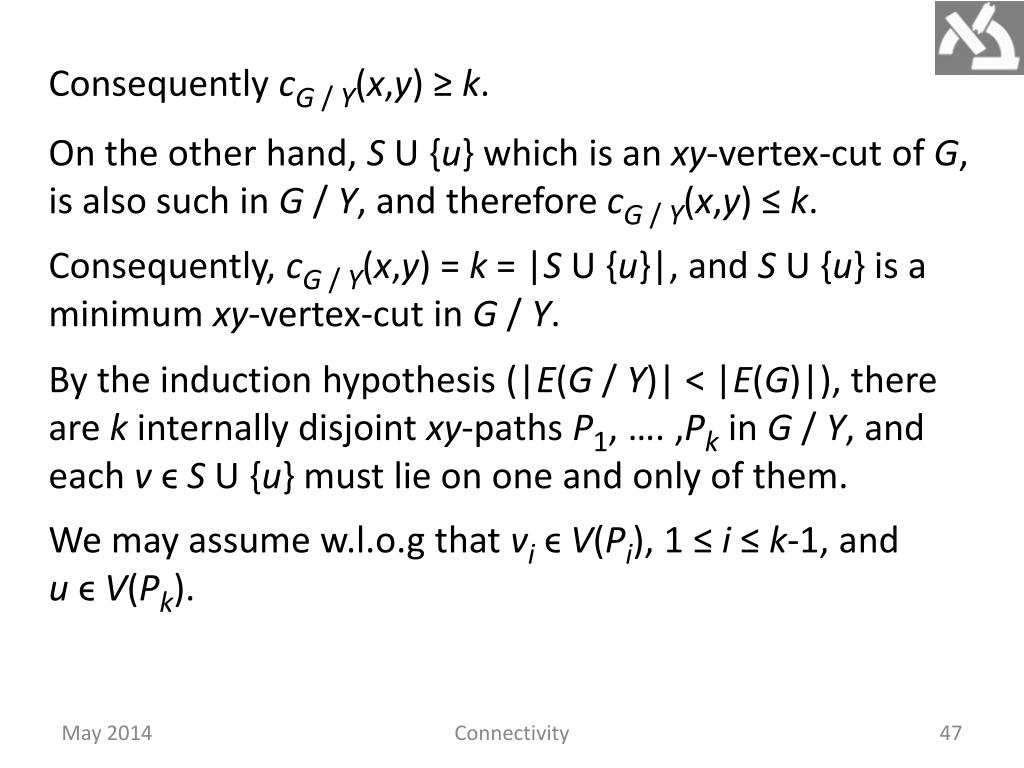 Consequently $c_{G / Y}(x,y) \geq k$.

On the other hand, $S \cup \{u\}$ which is an $xy$-vertex-cut of $G$, is also such in $G / Y$, and therefore $c_{G / Y}(x,y) \leq k$.

Consequently, $c_{G / Y}(x,y) = k = |S \cup \{u\}|$, and $S \cup \{u\}$ is a minimum $xy$-vertex-cut in $G / Y$.

By the induction hypothesis ($|E(G / Y)| < |E(G)|$), there are $k$ internally disjoint $xy$-paths $P_1$, …. ,$P_k$ in $G / Y$, and each $v \in S \cup \{u\}$ must lie on one and only of them.

We may assume w.l.o.g that $v_i \in V(P_i)$, $1 \leq i \leq k$-1, and $u \in V(P_k)$.

May 2014

Connectivity

47